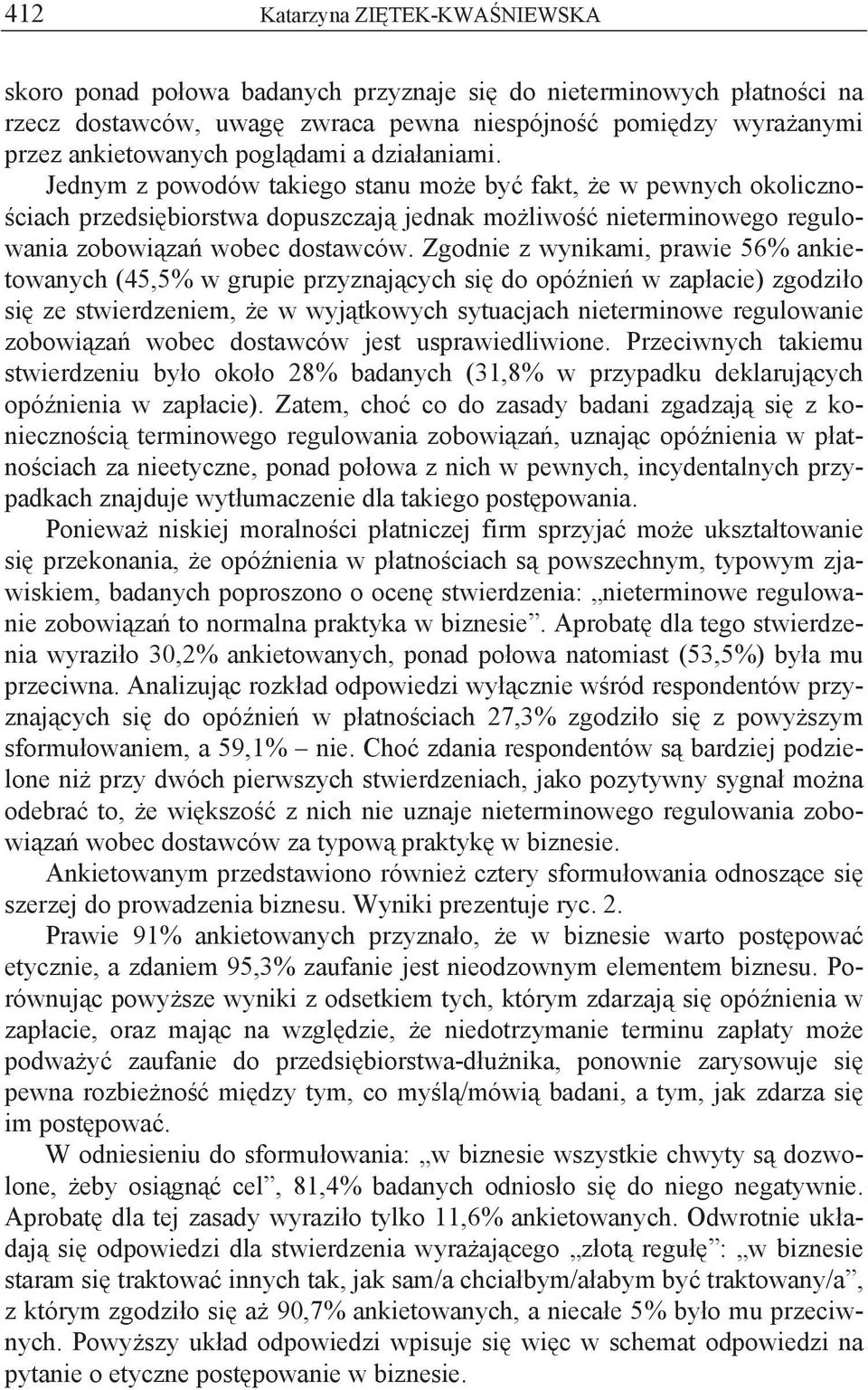 412 Katarzyna ZIĘTEK-KWAŚNIEWSKA

skoro ponad połowa badanych przyznaje się do nieterminowych płatności na rzecz dostawców, uwagę zwraca pewna niespójność pomiędzy wyrażanymi przez ankietowanych poglądami a działaniami. Jednym z powodów takiego stanu może być fakt, że w pewnych okolicznościach przedsiębiorstwa dopuszczają jednak możliwość nieterminowego regulowania zobowiązań wobec dostawców. Zgodnie z wynikami, prawie 56% ankietowanych (45,5% w grupie przyznających się do opóźnień w zapłacie) zgodziło się ze stwierdzeniem, że w wyjątkowych sytuacjach nieterminowe regulowanie zobowiązań wobec dostawców jest usprawiedliwione. Przeciwnych takiemu stwierdzeniu było około 28% badanych (31,8% w przypadku deklarujących opóźnienia w zapłacie). Zatem, choć co do zasady badani zgadzają się z koniecznością terminowego regulowania zobowiązań, uznając opóźnienia w płatnościach za nieetyczne, ponad połowa z nich w pewnych, incydentalnych przypadkach znajduje wytłumaczenie dla takiego postępowania.

Ponieważ niskiej moralności płatniczej firm sprzyjać może ukształtowanie się przekonania, że opóźnienia w płatnościach są powszechnym, typowym zjawiskiem, badanych poproszono o ocenę stwierdzenia: „nieterminowe regulowanie zobowiązań to normalna praktyka w biznesie”. Aprobatę dla tego stwierdzenia wyraziło 30,2% ankietowanych, ponad połowa natomiast (53,5%) była mu przeciwna. Analizując rozkład odpowiedzi wyłącznie wśród respondentów przyznających się do opóźnień w płatnościach 27,3% zgodziło się z powyższym sformułowaniem, a 59,1% – nie. Choć zdania respondentów są bardziej podzielone niż przy dwóch pierwszych stwierdzeniach, jako pozytywny sygnał można odebrać to, że większość z nich nie uznaje nieterminowego regulowania zobowiązań wobec dostawców za typową praktykę w biznesie.

Ankietowanym przedstawiono również cztery sformułowania odnoszące się szerzej do prowadzenia biznesu. Wyniki prezentuje ryc. 2.

Prawie 91% ankietowanych przyznało, że w biznesie warto postępować etycznie, a zdaniem 95,3% zaufanie jest nieodzownym elementem biznesu. Porównując powyższe wyniki z odsetkiem tych, którym zdarzają się opóźnienia w zapłacie, oraz mając na względzie, że niedotrzymanie terminu zapłaty może podważyć zaufanie do przedsiębiorstwa-dłużnika, ponownie zarysowuje się pewna rozbieżność między tym, co myślą/mówią badani, a tym, jak zdarza się im postępować.

W odniesieniu do sformułowania: „w biznesie wszystkie chwyty są dozwolone, żeby osiągnąć cel”, 81,4% badanych odniosło się do niego negatywnie. Aprobatę dla tej zasady wyraziło tylko 11,6% ankietowanych. Odwrotnie układają się odpowiedzi dla stwierdzenia wyrażającego „złotą regułę”: „w biznesie staram się traktować innych tak, jak sam/a chciałbym/ałabym być traktowany/a”, z którym zgodziło się aż 90,7% ankietowanych, a niecałe 5% było mu przeciwnych. Powyższy układ odpowiedzi wpisuje się więc w schemat odpowiedzi na pytanie o etyczne postępowanie w biznesie.